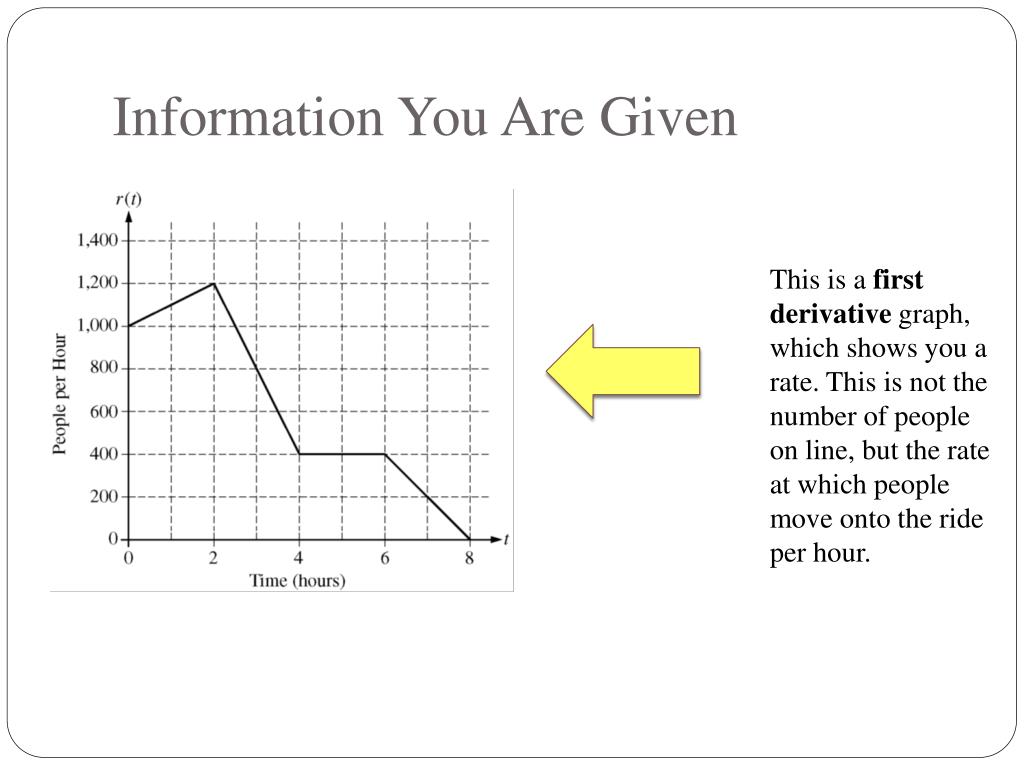 Information You Are Given

$r(t)$

1,400
1,200
1,000
800
600
400
200
0

People per Hour

0 2 4 6 8 $t$

Time (hours)

This is a **first derivative** graph, which shows you a rate. This is not the number of people on line, but the rate at which people move onto the ride per hour.